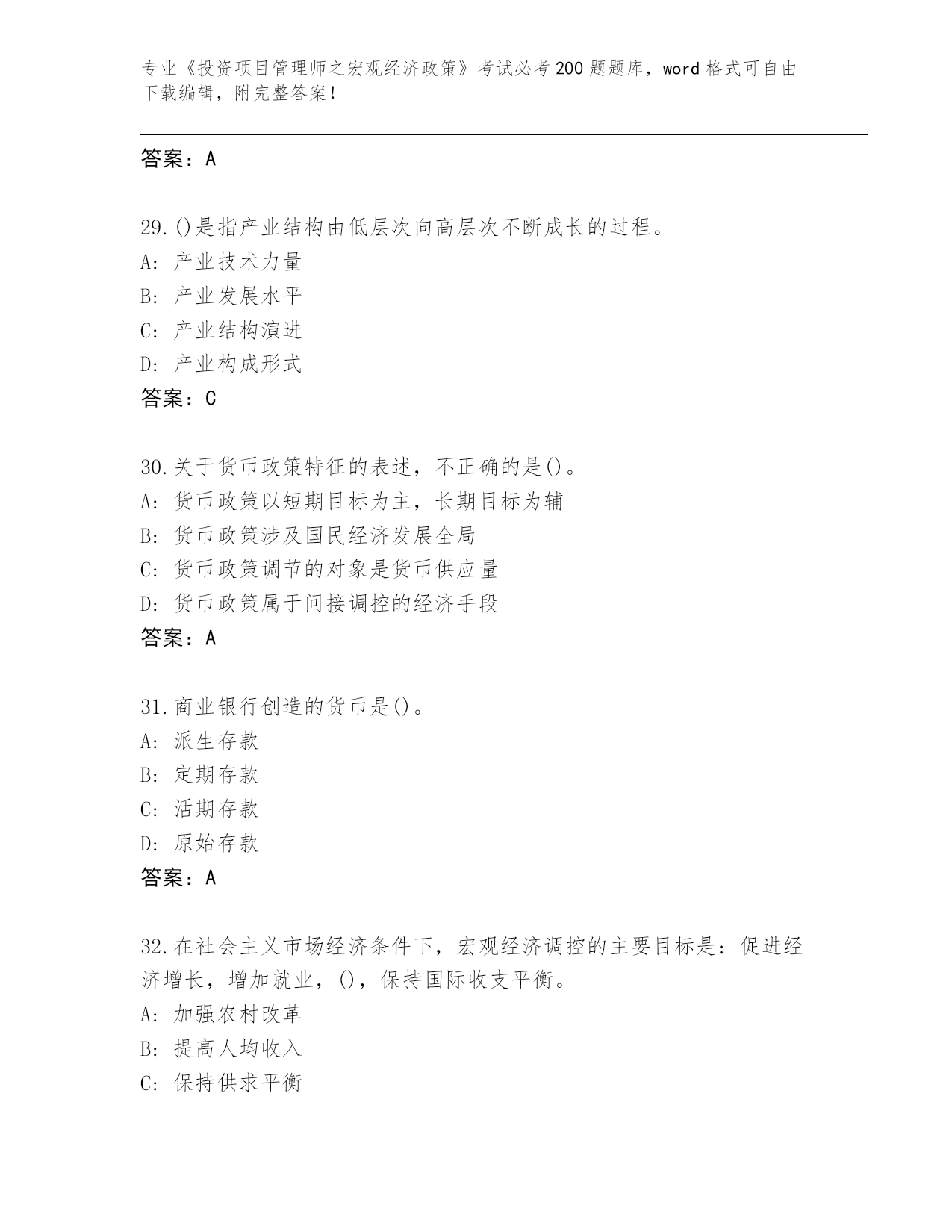 专业《投资项目管理师之宏观经济政策》考试必考200题题库，word格式可自由下载编辑，附完整答案！

答案：A

29.()是指产业结构由低层次向高层次不断成长的过程。
A：产业技术力量
B：产业发展水平
C：产业结构演进
D：产业构成形式
答案：C

30.关于货币政策特征的表述，不正确的是()。
A：货币政策以短期目标为主，长期目标为辅
B：货币政策涉及国民经济发展全局
C：货币政策调节的对象是货币供应量
D：货币政策属于间接调控的经济手段
答案：A

31.商业银行创造的货币是()。
A：派生存款
B：定期存款
C：活期存款
D：原始存款
答案：A

32.在社会主义市场经济条件下，宏观经济调控的主要目标是：促进经济增长，增加就业，()，保持国际收支平衡。
A：加强农村改革
B：提高人均收入
C：保持供求平衡